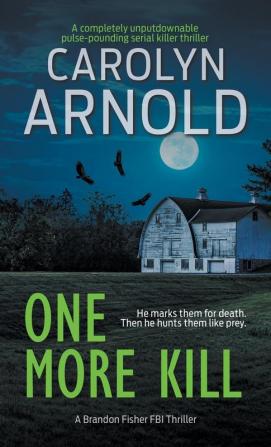 A completely unputdownable pulse-pounding serial killer thriller

CAROLYN ARNOLD

ONE MORE KILL

He marks them for death. Then he hunts them like prey.

A Brandon Fisher FBI Thriller